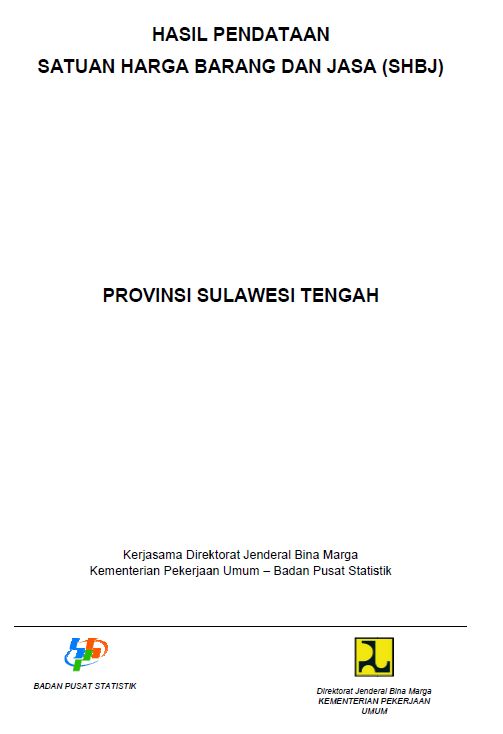 HASIL PENDATAAN
SATUAN HARGA BARANG DAN JASA (SHBJ)

PROVINSI SULAWESI TENGAH

Kerjasama Direktorat Jenderal Bina Marga
Kementerian Pekerjaan Umum – Badan Pusat Statistik

BADAN PUSAT STATISTIK

Direktorat Jenderal Bina Marga
KEMENTERIAN PEKERJAAN UMUM